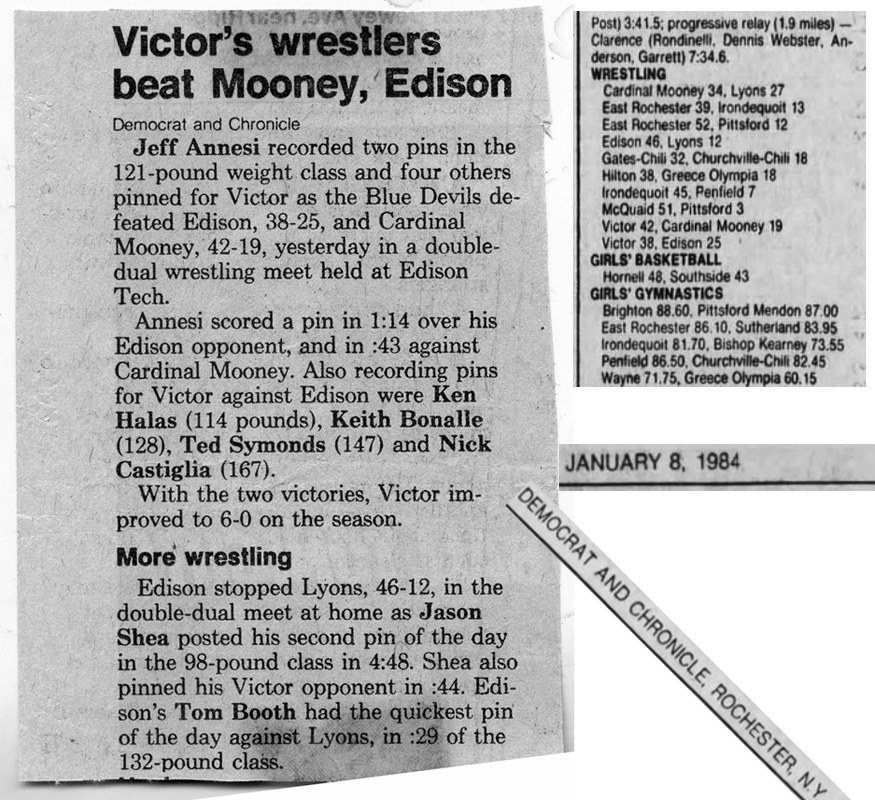 Victor's wrestlers beat Mooney, Edison

Democrat and Chronicle

Jeff Annesi recorded two pins in the 121-pound weight class and four others pinned for Victor as the Blue Devils defeated Edison, 38-25, and Cardinal Mooney, 42-19, yesterday in a double-dual wrestling meet held at Edison Tech.

Annesi scored a pin in 1:14 over his Edison opponent, and in :43 against Cardinal Mooney. Also recording pins for Victor against Edison were Ken Halas (114 pounds), Keith Bonalle (128), Ted Symonds (147) and Nick Castiglia (167).

With the two victories, Victor improved to 6-0 on the season.

More wrestling

Edison stopped Lyons, 46-12, in the double-dual meet at home as Jason Shea posted his second pin of the day in the 98-pound class in 4:48. Shea also pinned his Victor opponent in :44. Edison's Tom Booth had the quickest pin of the day against Lyons, in :29 of the 132-pound class.

Post) 3:41.5; progressive relay (1.9 miles) — Clarence (Rondinelli, Dennis Webster, Anderson, Garrett) 7:34.6.
WRESTLING
Cardinal Mooney 34, Lyons 27
East Rochester 39, Irondequoit 13
East Rochester 52, Pittsford 12
Edison 46, Lyons 12
Gates-Chili 32, Churchville-Chili 18
Hilton 38, Greece Olympia 18
Irondequoit 45, Penfield 7
McQuaid 51, Pittsford 3
Victor 42, Cardinal Mooney 19
Victor 38, Edison 25
GIRLS' BASKETBALL
Hornell 48, Southside 43
GIRLS' GYMNASTICS
Brighton 88.60, Pittsford Mendon 87.00
East Rochester 86.10, Sutherland 83.95
Irondequoit 81.70, Bishop Kearney 73.55
Penfield 86.50, Churchville-Chili 82.45
Wayne 71.75, Greece Olympia 60.15

JANUARY 8, 1984

DEMOCRAT AND CHRONICLE, ROCHESTER, N.Y.